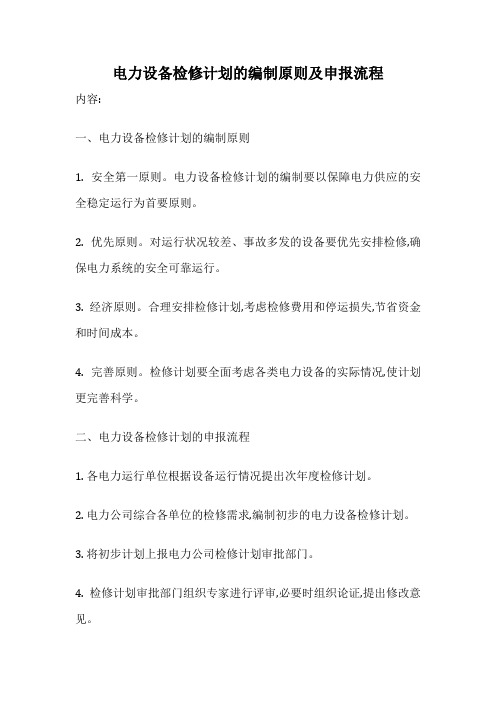 电力设备检修计划的编制原则及申报流程

内容:

一、电力设备检修计划的编制原则

1. 安全第一原则。电力设备检修计划的编制要以保障电力供应的安全稳定运行为首要原则。

2. 优先原则。对运行状况较差、事故多发的设备要优先安排检修,确保电力系统的安全可靠运行。

3. 经济原则。合理安排检修计划,考虑检修费用和停运损失,节省资金和时间成本。

4. 完善原则。检修计划要全面考虑各类电力设备的实际情况,使计划更完善科学。

二、电力设备检修计划的申报流程

1. 各电力运行单位根据设备运行情况提出次年度检修计划。

2. 电力公司综合各单位的检修需求,编制初步的电力设备检修计划。

3. 将初步计划上报电力公司检修计划审批部门。

4. 检修计划审批部门组织专家进行评审,必要时组织论证,提出修改意见。